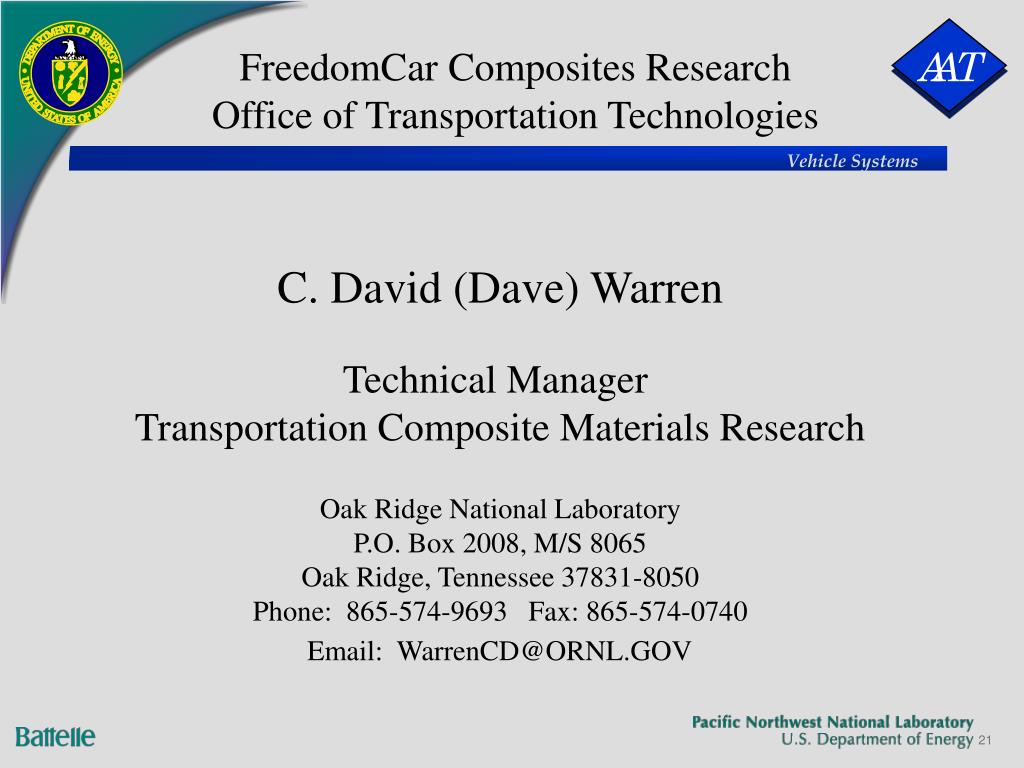 DEPARTMENT OF ENERGY UNITED STATES OF AMERICA

FreedomCar Composites Research
Office of Transportation Technologies

AAT

Vehicle Systems

C. David (Dave) Warren

Technical Manager
Transportation Composite Materials Research

Oak Ridge National Laboratory
P.O. Box 2008, M/S 8065
Oak Ridge, Tennessee 37831-8050
Phone: 865-574-9693 Fax: 865-574-0740
Email: WarrenCD@ORNL.GOV

Battelle

Pacific Northwest National Laboratory
U.S. Department of Energy 21